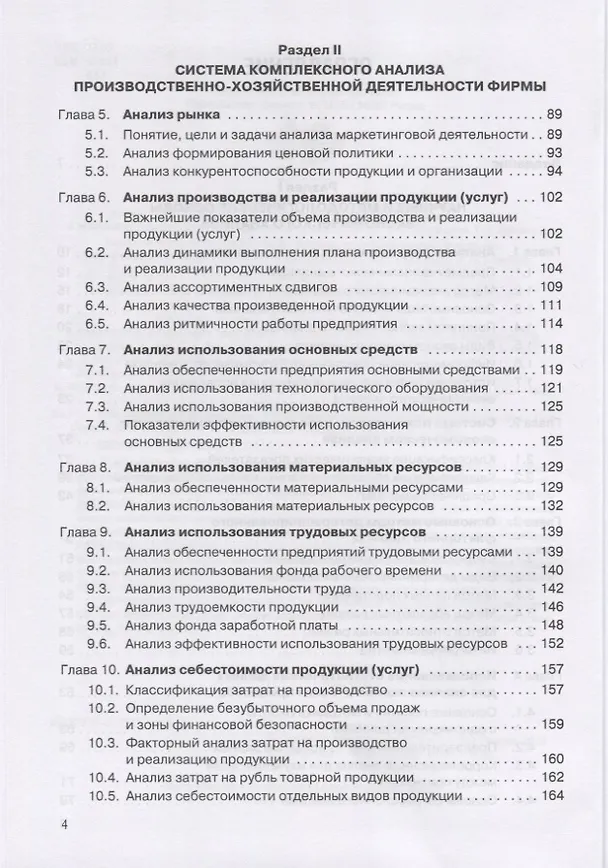 Раздел II
СИСТЕМА КОМПЛЕКСНОГО АНАЛИЗА
ПРОИЗВОДСТВЕННО-ХОЗЯЙСТВЕННОЙ ДЕЯТЕЛЬНОСТИ ФИРМЫ

Глава 5. Анализ рынка 89
5.1. Понятие, цели и задачи анализа маркетинговой деятельности 89
5.2. Анализ формирования ценовой политики 93
5.3. Анализ конкурентоспособности продукции и организации 94

Глава 6. Анализ производства и реализации продукции (услуг) 102
6.1. Важнейшие показатели объема производства и реализации продукции (услуг) 102
6.2. Анализ динамики выполнения плана производства и реализации продукции 104
6.3. Анализ ассортиментных сдвигов 109
6.4. Анализ качества произведенной продукции 111
6.5. Анализ ритмичности работы предприятия 114

Глава 7. Анализ использования основных средств 118
7.1. Анализ обеспеченности предприятия основными средствами 119
7.2. Анализ использования технологического оборудования 121
7.3. Анализ использования производственной мощности 125
7.4. Показатели эффективности использования основных средств 125

Глава 8. Анализ использования материальных ресурсов 129
8.1. Анализ обеспеченности материальными ресурсами 129
8.2. Анализ использования материальных ресурсов 132

Глава 9. Анализ использования трудовых ресурсов 139
9.1. Анализ обеспеченности предприятий трудовыми ресурсами 139
9.2. Анализ использования фонда рабочего времени 140
9.3. Анализ производительности труда 142
9.4. Анализ трудоемкости продукции 146
9.5. Анализ фонда заработной платы 148
9.6. Анализ эффективности использования трудовых ресурсов 152

Глава 10. Анализ себестоимости продукции (услуг) 157
10.1. Классификация затрат на производство 157
10.2. Определение безубыточного объема продаж и зоны финансовой безопасности 159
10.3. Факторный анализ затрат на производство и реализацию продукции 160
10.4. Анализ затрат на рубль товарной продукции 162
10.5. Анализ себестоимости отдельных видов продукции 164

4